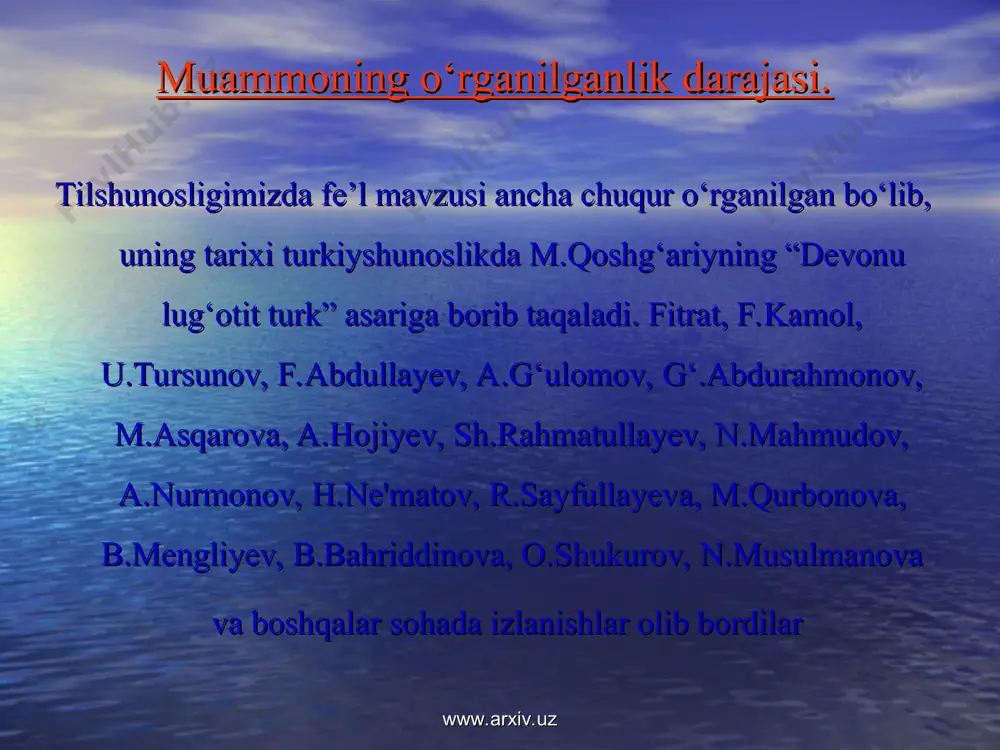 Muammoning o‘rganilganlik darajasi.

Tilshunosligimizda fe’l mavzusi ancha chuqur o‘rganilgan bo‘lib, uning tarixi turkiyshunoslikda M.Qoshg‘ariyning “Devonu lug‘otit turk” asariga borib taqaladi. Fitrat, F.Kamol, U.Tursunov, F.Abdullayev, A.G‘ulomov, G‘.Abdurahmonov, M.Asqarova, A.Hojiyev, Sh.Rahmatullayev, N.Mahmudov, A.Nurmonov, H.Ne'matov, R.Sayfullayeva, M.Qurbonova, B.Mengliyev, B.Bahriddinova, O.Shukurov, N.Musulmanova va boshqalar sohada izlanishlar olib bordilar

www.arxiv.uz